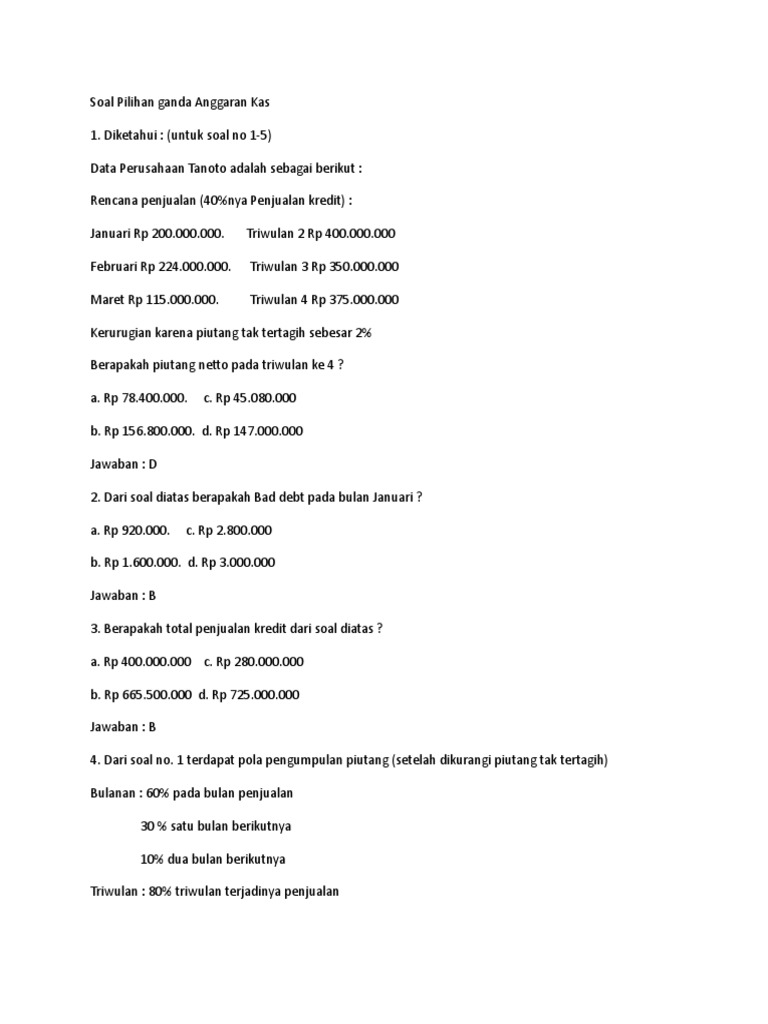 Soal Pilihan ganda Anggaran Kas

1. Diketahui : (untuk soal no 1-5)

Data Perusahaan Tanoto adalah sebagai berikut :

Rencana penjualan (40%nya Penjualan kredit) :

Januari Rp 200.000.000. Triwulan 2 Rp 400.000.000

Februari Rp 224.000.000. Triwulan 3 Rp 350.000.000

Maret Rp 115.000.000. Triwulan 4 Rp 375.000.000

Kerurugian karena piutang tak tertagih sebesar 2%

Berapakah piutang netto pada triwulan ke 4 ?

a. Rp 78.400.000. c. Rp 45.080.000

b. Rp 156.800.000. d. Rp 147.000.000

Jawaban : D

2. Dari soal diatas berapakah Bad debt pada bulan Januari ?

a. Rp 920.000. c. Rp 2.800.000

b. Rp 1.600.000. d. Rp 3.000.000

Jawaban : B

3. Berapakah total penjualan kredit dari soal diatas ?

a. Rp 400.000.000 c. Rp 280.000.000

b. Rp 665.500.000 d. Rp 725.000.000

Jawaban : B

4. Dari soal no. 1 terdapat pola pengumpulan piutang (setelah dikurangi piutang tak tertagih)

Bulanan : 60% pada bulan penjualan

30 % satu bulan berikutnya

10% dua bulan berikutnya

Triwulan : 80% triwulan terjadinya penjualan